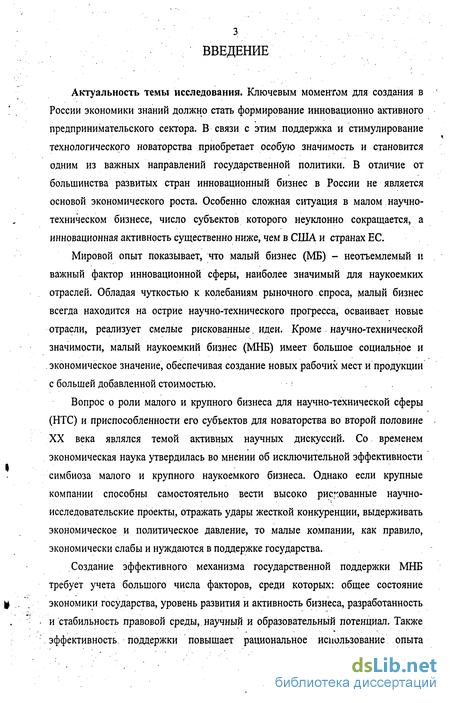 3

ВВЕДЕНИЕ

Актуальность темы исследования. Ключевым моментом для создания в России экономики знаний должно стать формирование инновационно активного предпринимательского сектора. В связи с этим поддержка и стимулирование технологического новаторства приобретает особую значимость и становится одним из важных направлений государственной политики. В отличие от большинства развитых стран инновационный бизнес в России не является основой экономического роста. Особенно сложная ситуация в малом научно-техническом бизнесе, число субъектов которого неуклонно сокращается, а инновационная активность существенно ниже, чем в США и странах ЕС.

Мировой опыт показывает, что малый бизнес (МБ) – неотъемлемый и важный фактор инновационной сферы, наиболее значимый для наукоемких отраслей. Обладая чуткостью к колебаниям рыночного спроса, малый бизнес всегда находится на острие научно-технического прогресса, осваивает новые отрасли, реализует смелые рискованные идеи. Кроме научно-технической значимости, малый наукоемкий бизнес (МНБ) имеет большое социальное и экономическое значение, обеспечивая создание новых рабочих мест и продукции с большей добавленной стоимостью.

Вопрос о роли малого и крупного бизнеса для научно-технической сферы (НТС) и приспособленности его субъектов для новаторства во второй половине XX века являлся темой активных научных дискуссий. Со временем экономическая наука утвердилась во мнении об исключительной эффективности симбиоза малого и крупного наукоемкого бизнеса. Однако если крупные компании способны самостоятельно вести высоко рискованные научно-исследовательские проекты, отражать удары жесткой конкуренции, выдерживать экономическое и политическое давление, то малые компании, как правило, экономически слабы и нуждаются в поддержке государства.

Создание эффективного механизма государственной поддержки МНБ требует учета большого числа факторов, среди которых: общее состояние экономики государства, уровень развития и активность бизнеса, разработанность и стабильность правовой среды, научный и образовательный потенциал. Также эффективность поддержки повышает рациональное использование опыта

dsLib.net
библиотека диссертаций